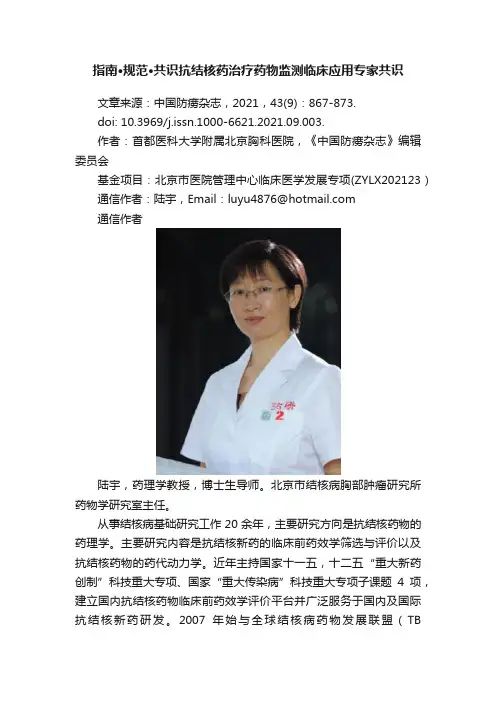 指南•规范•共识抗结核药治疗药物监测临床应用专家共识

文章来源：中国防痨杂志，2021，43(9)：867-873.

doi: 10.3969/j.issn.1000-6621.2021.09.003.

作者：首都医科大学附属北京胸科医院，《中国防痨杂志》编辑委员会

基金项目：北京市医院管理中心临床医学发展专项(ZYLX202123）

通信作者：陆宇，Email：luyu4876@hotmail.com

通信作者

陆宇，药理学教授，博士生导师。北京市结核病胸部肿瘤研究所药物学研究室主任。

从事结核病基础研究工作20余年，主要研究方向是抗结核药物的药理学。主要研究内容是抗结核新药的临床前药效学筛选与评价以及抗结核药物的药代动力学。近年主持国家十一五，十二五“重大新药创制”科技重大专项、国家“重大传染病”科技重大专项子课题4项，建立国内抗结核药物临床前药效学评价平台并广泛服务于国内及国际抗结核新药研发。2007年始与全球结核病药物发展联盟（TB